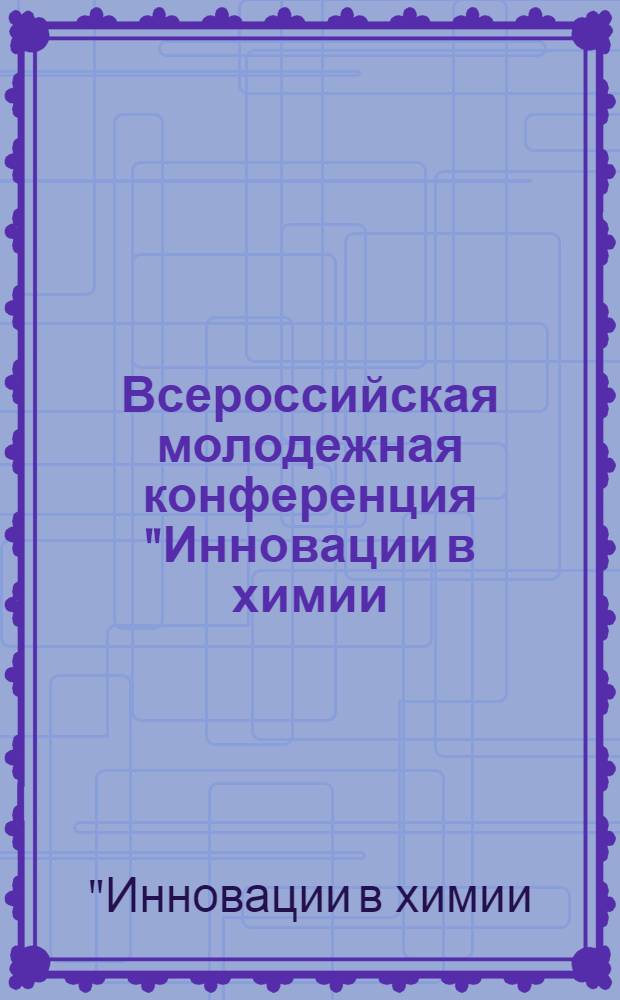 Всероссийская молодежная конференция "Инновации в химии

"Инновации в химии